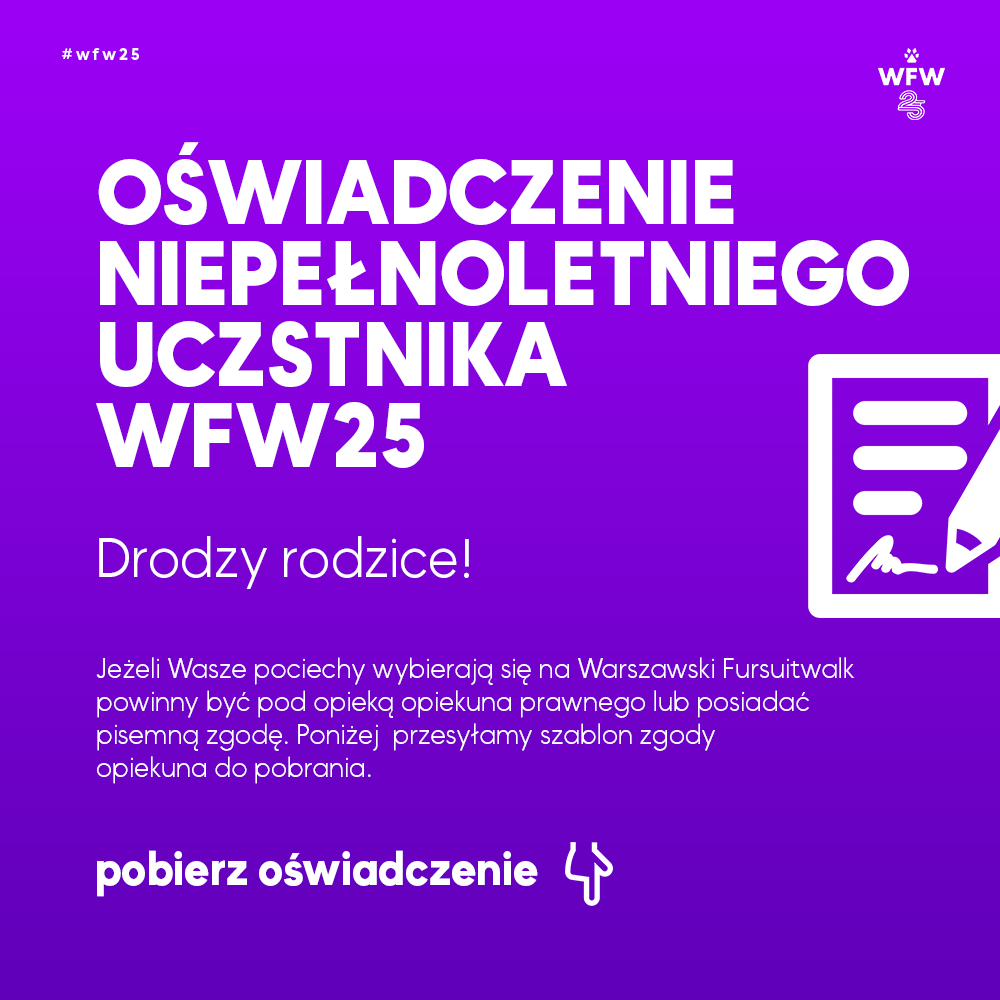 #wfw25

WFW 25

OŚWIADCZENIE NIEPEŁNOLETNIEGO UCZSTNIKA WFW25

Drodzy rodzice!

Jeżeli Wasze pociechy wybierają się na Warszawski Fursuitwalk powinny być pod opieką opiekuna prawnego lub posiadać pisemną zgodę. Poniżej  przesyłamy szablon zgody opiekuna do pobrania.

pobierz oświadczenie